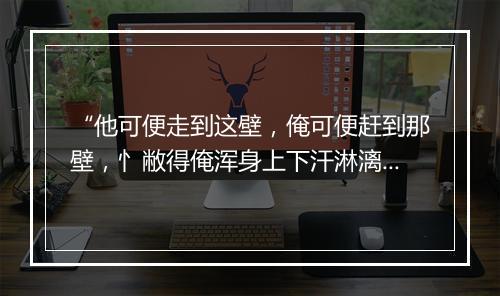 “他可便走到这壁，俺可便赶到那壁，忄敝得俺浑身上下汗淋漓…